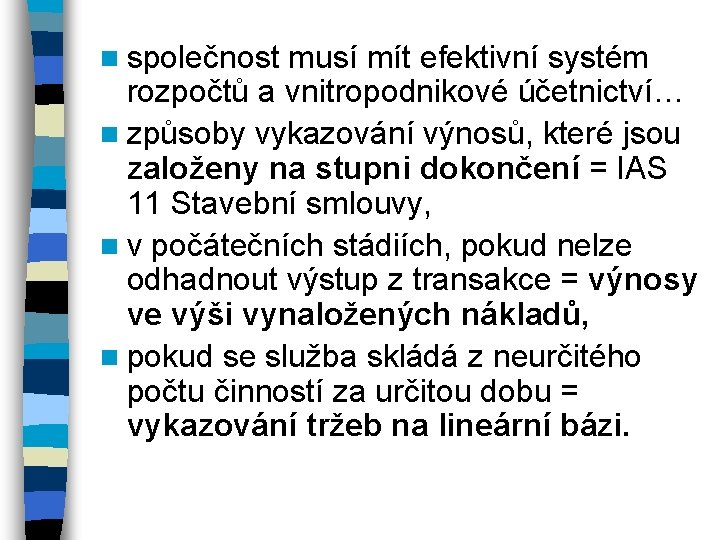 společnost musí mít efektivní systém rozpočtů a vnitropodnikové účetnictví…

způsoby vykazování výnosů, které jsou založeny na stupni dokončení = IAS 11 Stavební smlouvy,

v počátečních stádiích, pokud nelze odhadnout výstup z transakce = výnosy ve výši vynaložených nákladů,

pokud se služba skládá z neurčitého počtu činností za určitou dobu = vykazování tržeb na lineární bázi.